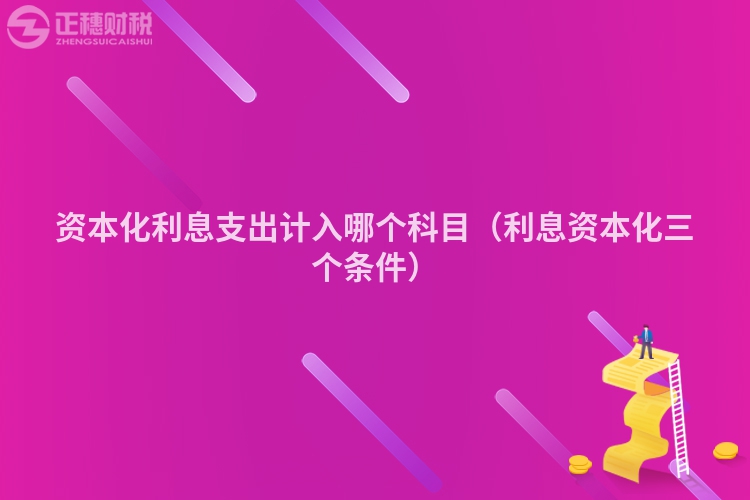 正穗财税
ZHENGSUICAISHUI

资本化利息支出计入哪个科目（利息资本化三个条件）